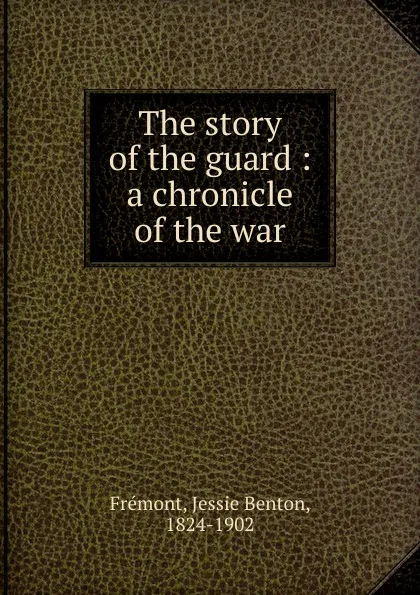 The story of the guard : a chronicle of the war

Frémont, Jessie Benton, 1824-1902